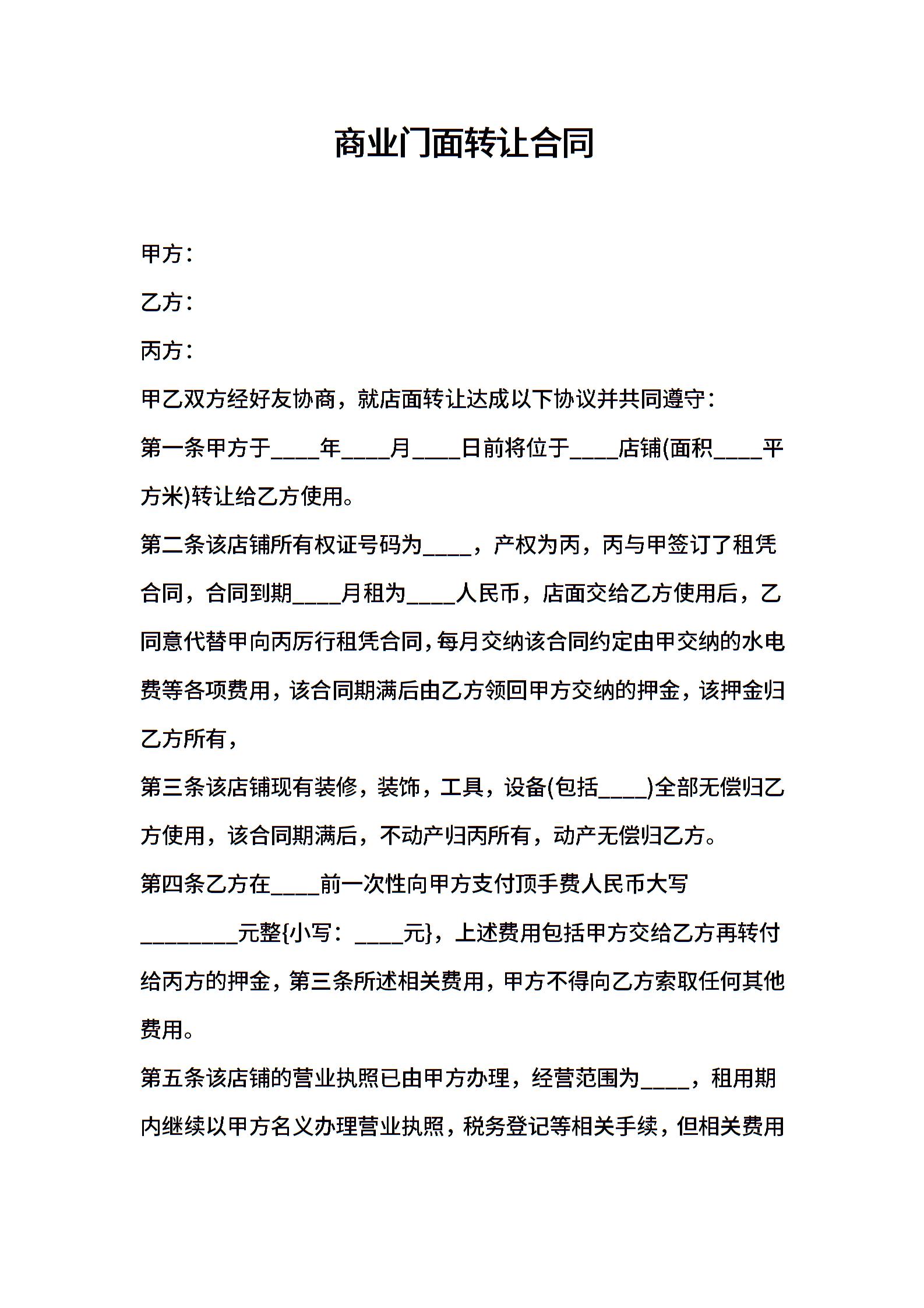 商业门面转让合同

甲方：

乙方：

丙方：

甲乙双方经好友协商，就店面转让达成以下协议并共同遵守：

第一条甲方于____年____月____日前将位于____店铺(面积____平方米)转让给乙方使用。

第二条该店铺所有权证号码为____，产权为丙，丙与甲签订了租凭合同，合同到期____月租为____人民币，店面交给乙方使用后，乙同意代替甲向丙厉行租凭合同，每月交纳该合同约定由甲交纳的水电费等各项费用，该合同期满后由乙方领回甲方交纳的押金，该押金归乙方所有，

第三条该店铺现有装修，装饰，工具，设备(包括____)全部无偿归乙方使用，该合同期满后，不动产归丙所有，动产无偿归乙方。

第四条乙方在____前一次性向甲方支付顶手费人民币大写________元整{小写：____元}，上述费用包括甲方交给乙方再转付给丙方的押金，第三条所述相关费用，甲方不得向乙方索取任何其他费用。

第五条该店铺的营业执照已由甲方办理，经营范围为____，租用期内继续以甲方名义办理营业执照，税务登记等相关手续，但相关费用